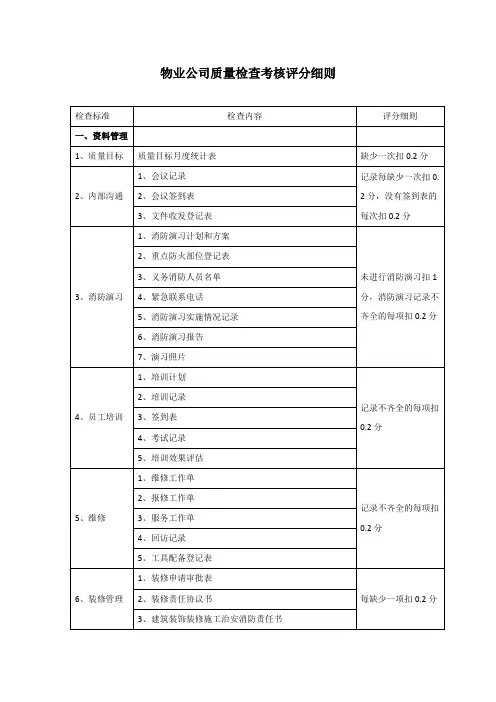 物业公司质量检查考核评分细则

| 检查标准 | 检查内容 | 评分细则 |
|---|---|---|
| 一、资料管理 | | |
| 1、质量目标 | 质量目标月度统计表 | 缺少一次扣 0.2 分 |
| 2、内部沟通 | 1、会议记录 | 记录每缺少一次扣 0.2 分，没有签到表的每次扣 0.2 分 |
| | 2、会议签到表 | |
| | 3、文件收发登记表 | |
| 3、消防演习 | 1、消防演习计划和方案 | 未进行消防演习扣 1 分，消防演习记录不齐全的每项扣 0.2 分 |
| | 2、重点防火部位登记表 | |
| | 3、义务消防人员名单 | |
| | 4、紧急联系电话 | |
| | 5、消防演习实施情况记录 | |
| | 6、消防演习报告 | |
| | 7、演习照片 | |
| 4、员工培训 | 1、培训计划 | 记录不齐全的每项扣 0.2 分 |
| | 2、培训记录 | |
| | 3、签到表 | |
| | 4、考试记录 | |
| | 5、培训效果评估 | |
| 5、维修 | 1、维修工作单 | 记录不齐全的每项扣 0.2 分 |
| | 2、报修工作单 | |
| | 3、服务工作单 | |
| | 4、回访记录 | |
| | 5、工具配备登记表 | |
| 6、装修管理 | 1、装修申请审批表 | 每缺少一项扣 0.2 分 |
| | 2、装修责任协议书 | |
| | 3、建筑装饰装修施工治安消防责任书 | |